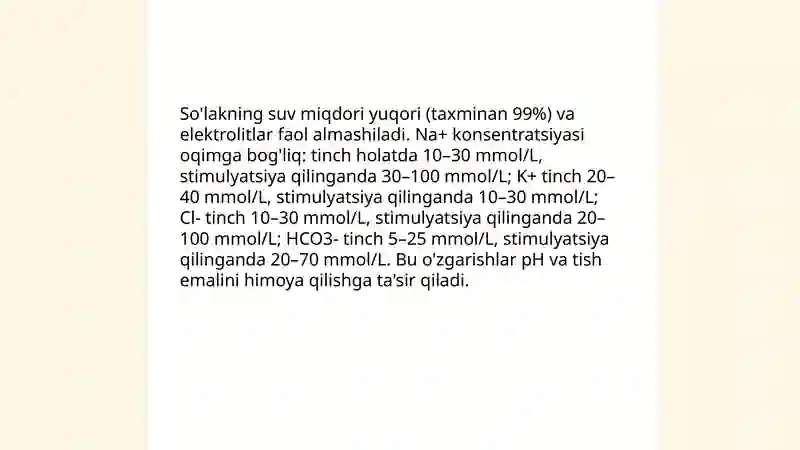 So'lakning suv miqdori yuqori (taxminan 99%) va elektrolitlar faol almashiladi. Na+ konsentratsiyasi oqimga bog'liq: tinch holatda 10–30 mmol/L, stimulyatsiya qilinganda 30–100 mmol/L; K+ tinch 20–40 mmol/L, stimulyatsiya qilinganda 10–30 mmol/L; Cl- tinch 10–30 mmol/L, stimulyatsiya qilinganda 20–100 mmol/L; HCO3- tinch 5–25 mmol/L, stimulyatsiya qilinganda 20–70 mmol/L. Bu o'zgarishlar pH va tish emalini himoya qilishga ta'sir qiladi.